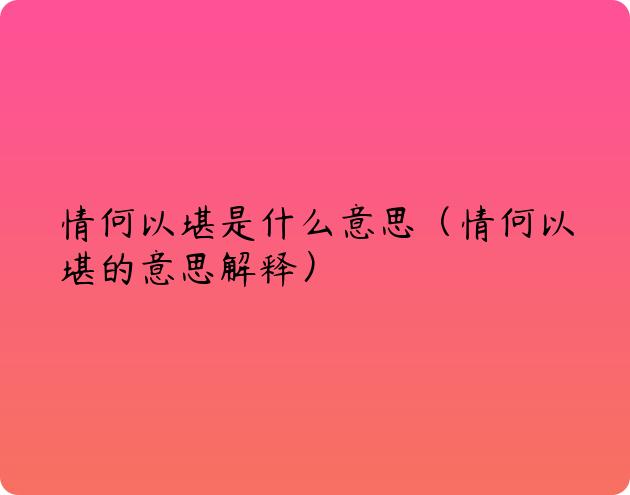 情何以堪是什么意思（情何以堪的意思解释）